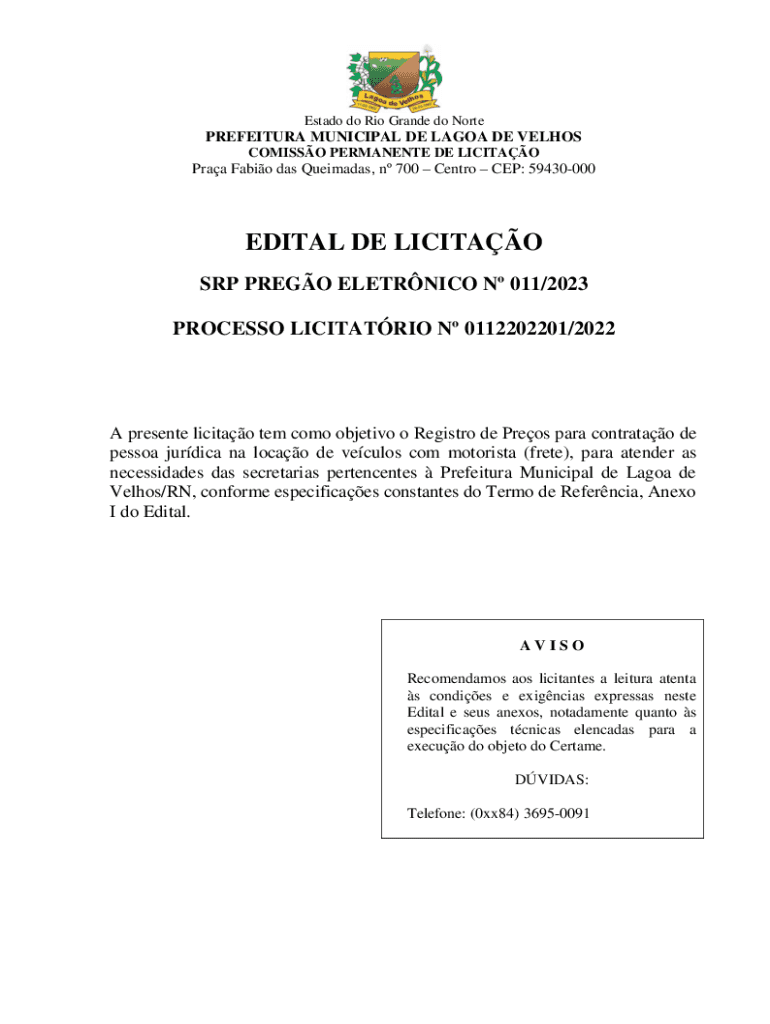 Lagoa de Velhos

Estado do Rio Grande do Norte
PREFEITURA MUNICIPAL DE LAGOA DE VELHOS
COMISSÃO PERMANENTE DE LICITAÇÃO
Praça Fabião das Queimadas, nº 700 – Centro – CEP: 59430-000

EDITAL DE LICITAÇÃO

SRP PREGÃO ELETRÔNICO Nº 011/2023

PROCESSO LICITATÓRIO Nº 0112202201/2022

A presente licitação tem como objetivo o Registro de Preços para contratação de pessoa jurídica na locação de veículos com motorista (frete), para atender as necessidades das secretarias pertencentes à Prefeitura Municipal de Lagoa de Velhos/RN, conforme especificações constantes do Termo de Referência, Anexo I do Edital.

A V I S O

Recomendamos aos licitantes a leitura atenta às condições e exigências expressas neste Edital e seus anexos, notadamente quanto às especificações técnicas elencadas para a execução do objeto do Certame.

DÚVIDAS:

Telefone: (0xx84) 3695-0091